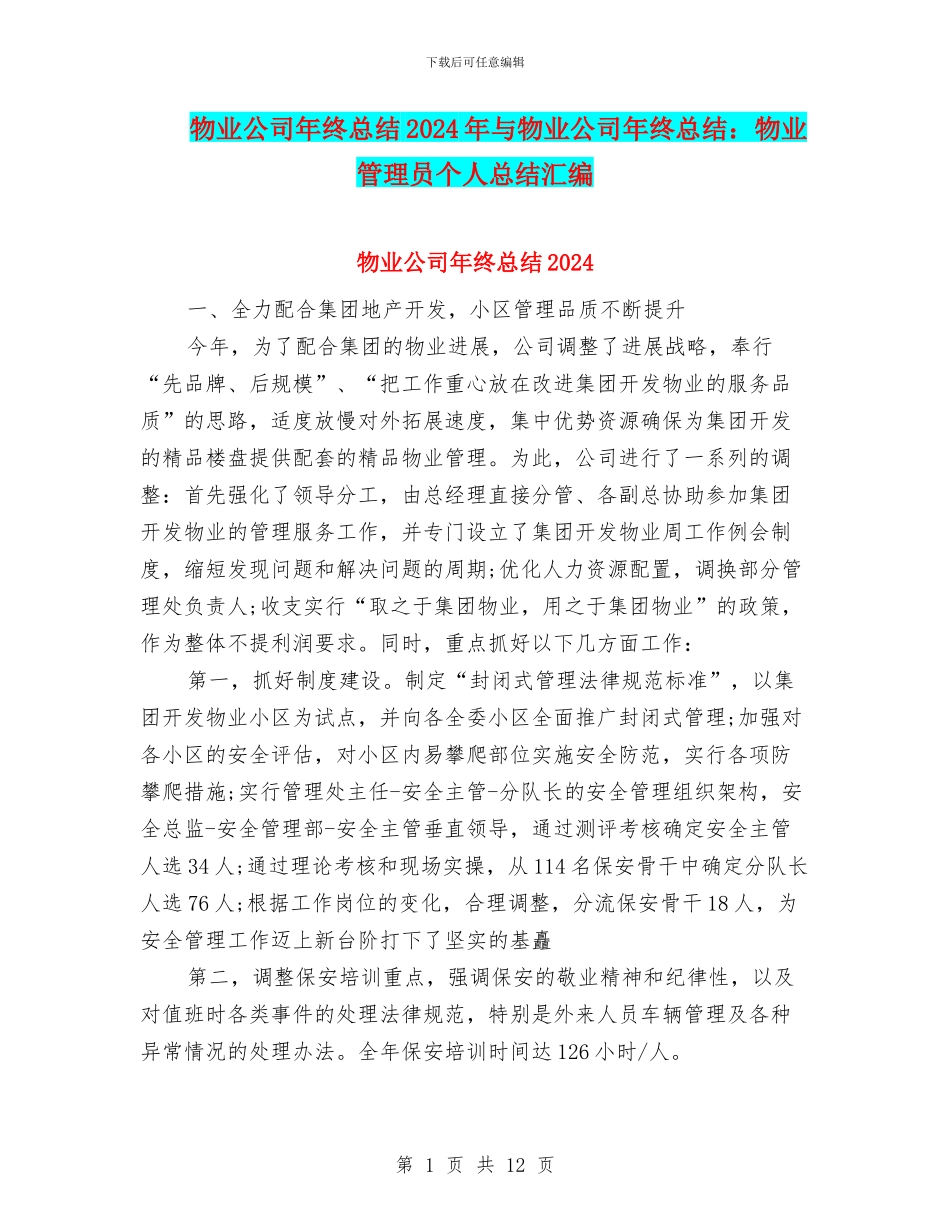 下载后可任意编辑

物业公司年终总结2024年与物业公司年终总结：物业管理员个人总结汇编

物业公司年终总结2024

一、全力配合集团地产开发，小区管理品质不断提升

今年，为了配合集团的物业进展，公司调整了进展战略，奉行“先品牌、后规模”、“把工作重心放在改进集团开发物业的服务品质”的思路，适度放慢对外拓展速度，集中优势资源确保为集团开发的精品楼盘提供配套的精品物业管理。为此，公司进行了一系列的调整：首先强化了领导分工，由总经理直接分管、各副总协助参加集团开发物业的管理服务工作，并专门设立了集团开发物业周工作例会制度，缩短发现问题和解决问题的周期;优化人力资源配置，调换部分管理处负责人;收支实行“取之于集团物业，用之于集团物业”的政策，作为整体不提利润要求。同时，重点抓好以下几方面工作：

第一，抓好制度建设。制定“封闭式管理法律规范标准”，以集团开发物业小区为试点，并向各全委小区全面推广封闭式管理;加强对各小区的安全评估，对小区内易攀爬部位实施安全防范，实行各项防攀爬措施;实行管理处主任-安全主管-分队长的安全管理组织架构，安全总监-安全管理部-安全主管垂直领导，通过测评考核确定安全主管人选34人;通过理论考核和现场实操，从114名保安骨干中确定分队长人选76人;根据工作岗位的变化，合理调整，分流保安骨干18人，为安全管理工作迈上新台阶打下了坚实的基矗

第二，调整保安培训重点，强调保安的敬业精神和纪律性，以及对值班时各类事件的处理法律规范，特别是外来人员车辆管理及各种异常情况的处理办法。全年保安培训时间达126小时/人。

第 1 页 共 12 页